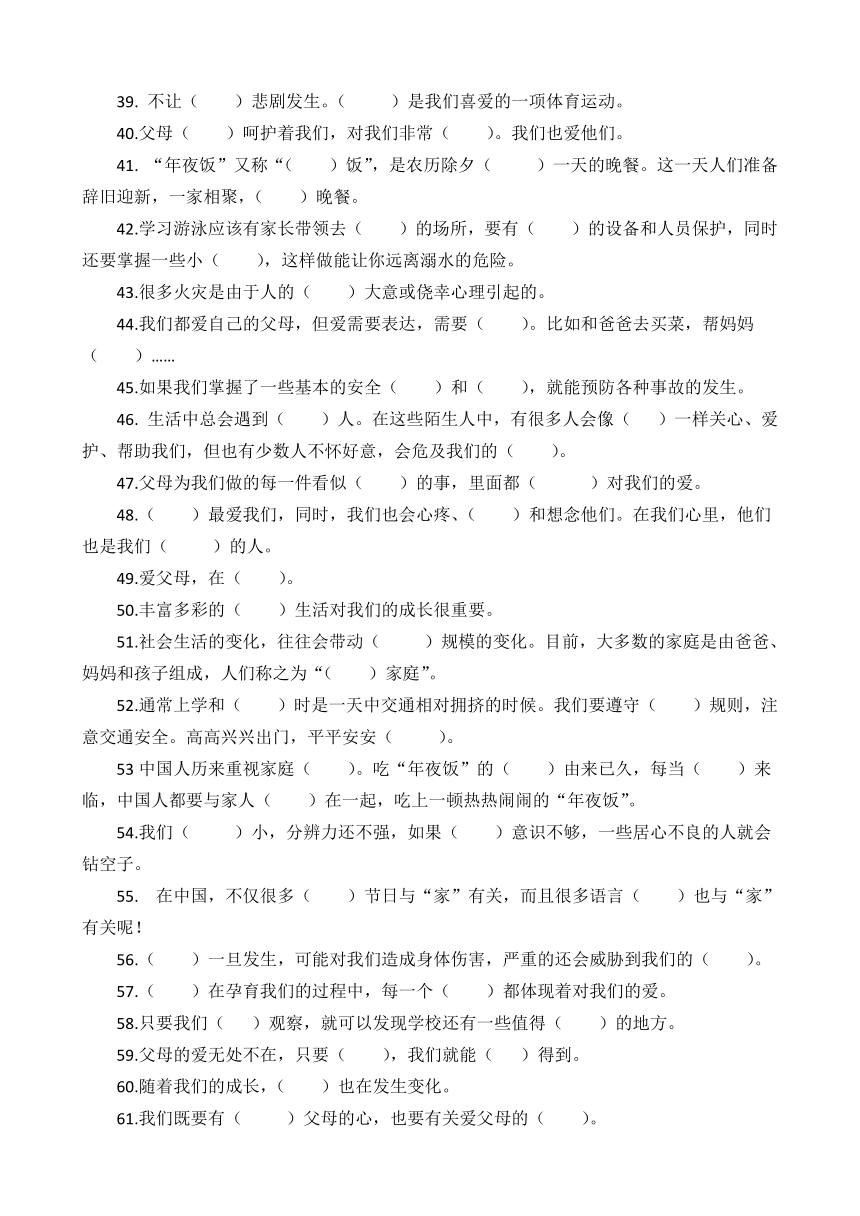 39. 不让（　　）悲剧发生。（　　）是我们喜爱的一项体育运动。

40.父母（　　）呵护着我们，对我们非常（　　）。我们也爱他们。

41. “年夜饭”又称“（　　）饭”，是农历除夕（　　）一天的晚餐。这一天人们准备辞旧迎新，一家相聚，（　　）晚餐。

42.学习游泳应该有家长带领去（　　）的场所，要有（　　）的设备和人员保护，同时还要掌握一些小（　　），这样做能让你远离溺水的危险。

43.很多火灾是由于人的（　　）大意或侥幸心理引起的。

44.我们都爱自己的父母，但爱需要表达，需要（　　）。比如和爸爸去买菜，帮妈妈（　　）……

45.如果我们掌握了一些基本的安全（　　）和（　　），就能预防各种事故的发生。

46. 生活中总会遇到（　　）人。在这些陌生人中，有很多人会像（　　）一样关心、爱护、帮助我们，但也有少数人不怀好意，会危及我们的（　　）。

47.父母为我们做的每一件看似（　　）的事，里面都（　　）对我们的爱。

48.（　　）最爱我们，同时，我们也会心疼、（　　）和想念他们。在我们心里，他们也是我们（　　）的人。

49.爱父母，在（　　）。

50.丰富多彩的（　　）生活对我们的成长很重要。

51.社会生活的变化，往往会带动（　　）规模的变化。目前，大多数的家庭是由爸爸、妈妈和孩子组成，人们称之为“（　　）家庭”。

52.通常上学和（　　）时是一天中交通相对拥挤的时候。我们要遵守（　　）规则，注意交通安全。高高兴兴出门，平平安安（　　）。

53 中国人历来重视家庭（　　）。吃“年夜饭”的（　　）由来已久，每当（　　）来临，中国人都要与家人（　　）在一起，吃上一顿热热闹闹的“年夜饭”。

54.我们（　　）小，分辨力还不强，如果（　　）意识不够，一些居心不良的人就会钻空子。

55. 在中国，不仅很多（　　）节日与“家”有关，而且很多语言（　　）也与“家”有关呢！

56.（　　）一旦发生，可能对我们造成身体伤害，严重的还会威胁到我们的（　　）。

57.（　　）在孕育我们的过程中，每一个（　　）都体现着对我们的爱。

58.只要我们（　　）观察，就可以发现学校还有一些值得（　　）的地方。

59.父母的爱无处不在，只要（　　），我们就能（　　）得到。

60.随着我们的成长，（　　）也在发生变化。

61.我们既要有（　　）父母的心，也要有关爱父母的（　　）。